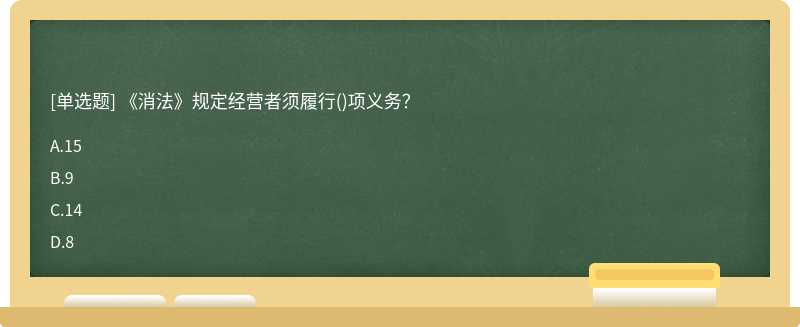 [单选题] 《消法》规定经营者须履行()项义务?

A.15

B.9

C.14

D.8